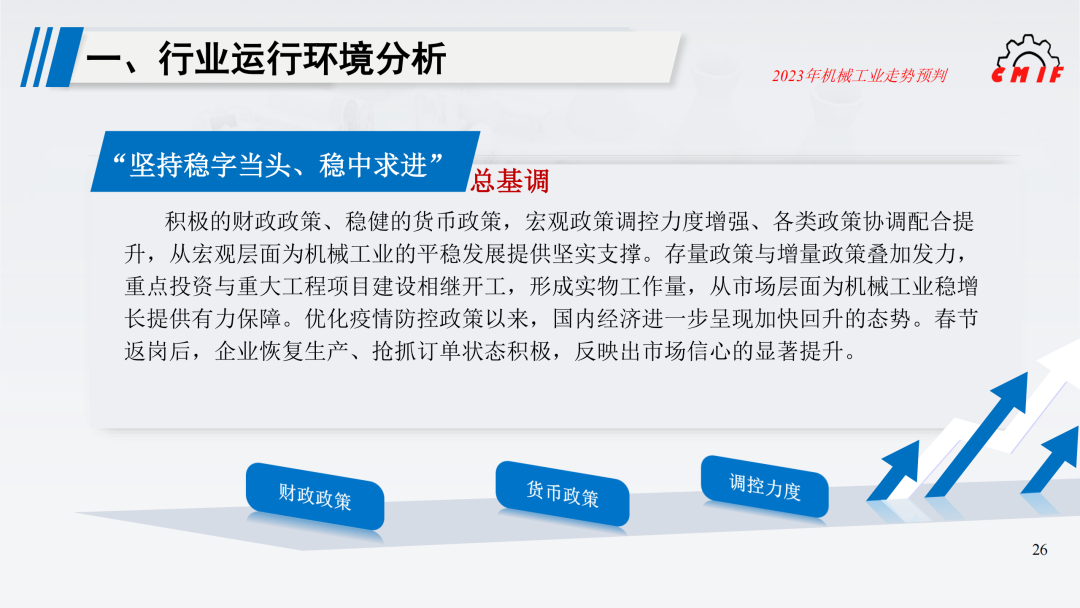 一、行业运行环境分析

2023年机械工业走势预判

CMIF

“坚持稳字当头、稳中求进”总基调

积极的财政政策、稳健的货币政策，宏观政策调控力度增强、各类政策协调配合提升，从宏观层面为机械工业的平稳发展提供坚实支撑。存量政策与增量政策叠加发力，重点投资与重大工程项目建设相继开工，形成实物工作量，从市场层面为机械工业稳增长提供有力保障。优化疫情防控政策以来，国内经济进一步呈现加快回升的态势。春节返岗后，企业恢复生产、抢抓订单状态积极，反映出市场信心的显著提升。

财政政策

货币政策

调控力度

26